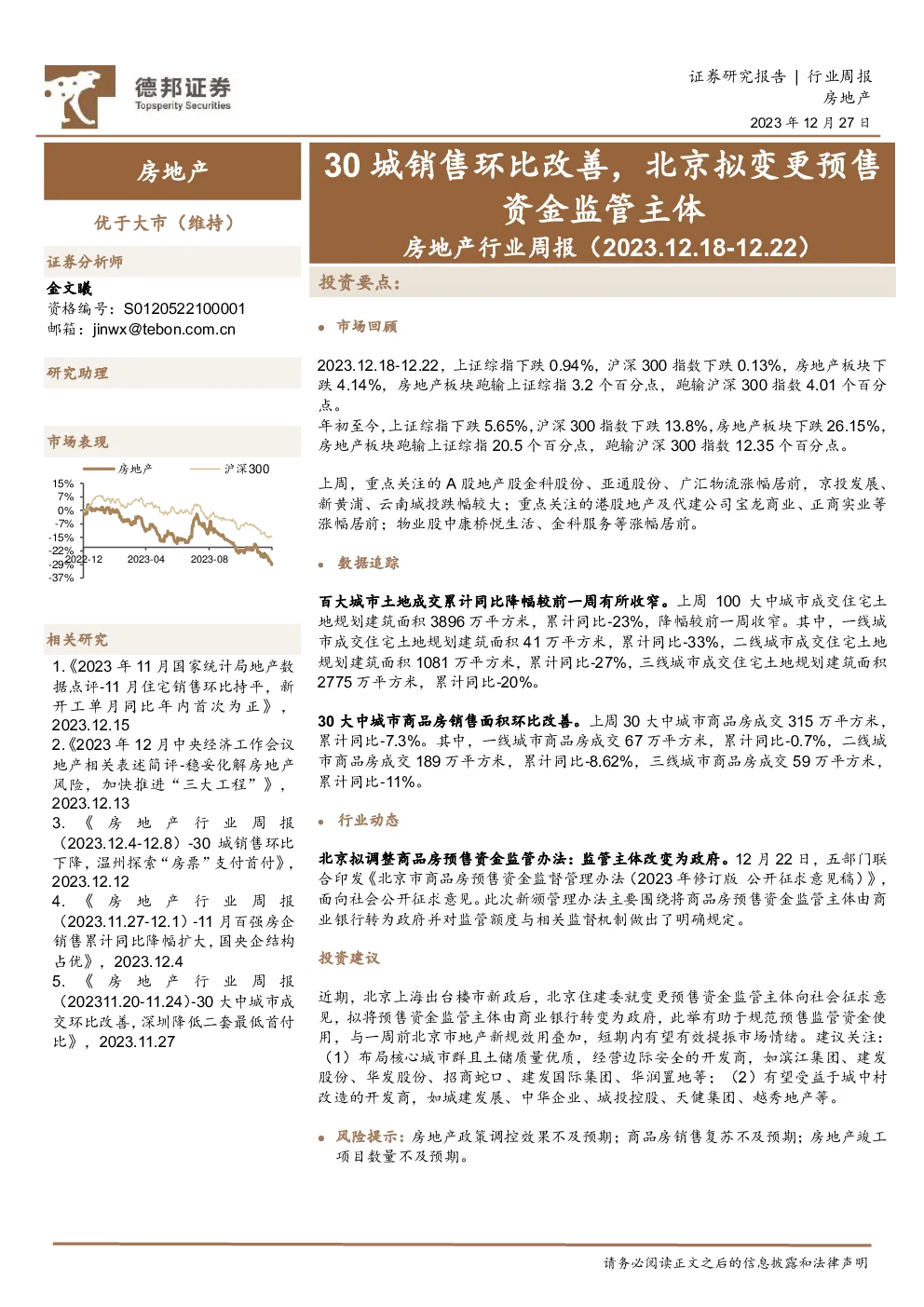 德邦证券
Topsperity Securities

证券研究报告 | 行业周报
房地产
2023 年 12 月 27 日

房地产

优于大市（维持）

证券分析师
金文曦
资格编号：S0120522100001
邮箱：jinwx@tebon.com.cn

研究助理

市场表现

房地产 沪深300

15%
7%
0%
-7%
-15%
-22%
-29%
-37%
2022-12 2023-04 2023-08

相关研究
1.《2023 年 11 月国家统计局地产数据点评-11 月住宅销售环比持平，新开工单月同比年内首次为正》，2023.12.15
2.《2023 年 12 月中央经济工作会议地产相关表述简评-稳妥化解房地产风险，加快推进“三大工程”》，2023.12.13
3.《房地产行业周报（2023.12.4-12.8）-30 城销售环比下降，温州探索“房票”支付首付》，2023.12.12
4.《房地产行业周报（2023.11.27-12.1）-11 月百强房企销售累计同比降幅扩大，国央企结构占优》，2023.12.4
5.《房地产行业周报（202311.20-11.24）-30 大中城市成交环比改善，深圳降低二套最低首付比》，2023.11.27

30 城销售环比改善，北京拟变更预售资金监管主体
房地产行业周报（2023.12.18-12.22）

投资要点：

市场回顾

2023.12.18-12.22，上证综指下跌 0.94%，沪深 300 指数下跌 0.13%，房地产板块下跌 4.14%，房地产板块跑输上证综指 3.2 个百分点，跑输沪深 300 指数 4.01 个百分点。
年初至今，上证综指下跌 5.65%，沪深 300 指数下跌 13.8%，房地产板块下跌 26.15%，房地产板块跑输上证综指 20.5 个百分点，跑输沪深 300 指数 12.35 个百分点。

上周，重点关注的 A 股地产股金科股份、亚通股份、广汇物流涨幅居前，京投发展、新黄浦、云南城投跌幅较大；重点关注的港股地产及代建公司宝龙商业、正商实业等涨幅居前；物业股中康桥悦生活、金科服务等涨幅居前。

数据追踪

百大城市土地成交累计同比降幅较前一周有所收窄。上周 100 大中城市成交住宅土地规划建筑面积 3896 万平方米，累计同比-23%，降幅较前一周收窄。其中，一线城市成交住宅土地规划建筑面积 41 万平方米，累计同比-33%，二线城市成交住宅土地规划建筑面积 1081 万平方米，累计同比-27%，三线城市成交住宅土地规划建筑面积 2775 万平方米，累计同比-20%。

30 大中城市商品房销售面积环比改善。上周 30 大中城市商品房成交 315 万平方米，累计同比-7.3%。其中，一线城市商品房成交 67 万平方米，累计同比-0.7%，二线城市商品房成交 189 万平方米，累计同比-8.62%，三线城市商品房成交 59 万平方米，累计同比-11%。

行业动态

北京拟调整商品房预售资金监管办法：监管主体改变为政府。12 月 22 日，五部门联合印发《北京市商品房预售资金监督管理办法（2023 年修订版 公开征求意见稿）》，面向社会公开征求意见。此次新颁管理办法主要围绕将商品房预售资金监管主体由商业银行转为政府并对监管额度与相关监督机制做出了明确规定。

投资建议

近期，北京上海出台楼市新政后，北京住建委就变更预售资金监管主体向社会征求意见，拟将预售资金监管主体由商业银行转变为政府，此举有助于规范预售监管资金使用，与一周前北京市地产新规效用叠加，短期内有望有效提振市场情绪。建议关注：（1）布局核心城市群且土储质量优质，经营边际安全的开发商，如滨江集团、建发股份、华发股份、招商蛇口、建发国际集团、华润置地等；（2）有望受益于城中村改造的开发商，如城建发展、中华企业、城投控股、天健集团、越秀地产等。

风险提示：房地产政策调控效果不及预期；商品房销售复苏不及预期；房地产竣工项目数量不及预期。

请务必阅读正文之后的信息披露和法律声明